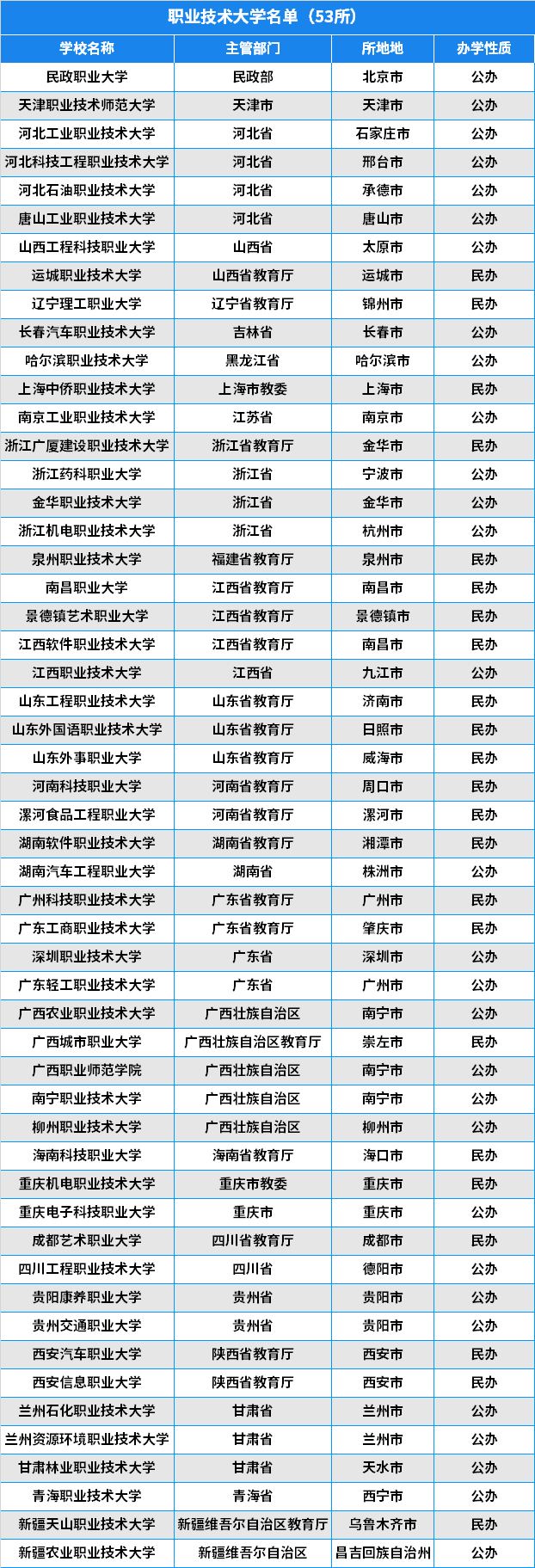 职业技术大学名单（53所）

| 学校名称 | 主管部门 | 所地地 | 办学性质 |
|---|---|---|---|
| 民政职业大学 | 民政部 | 北京市 | 公办 |
| 天津职业技术师范大学 | 天津市 | 天津市 | 公办 |
| 河北工业职业技术大学 | 河北省 | 石家庄市 | 公办 |
| 河北科技工程职业技术大学 | 河北省 | 邢台市 | 公办 |
| 河北石油职业技术大学 | 河北省 | 承德市 | 公办 |
| 唐山工业职业技术大学 | 河北省 | 唐山市 | 公办 |
| 山西工程科技职业大学 | 山西省 | 太原市 | 公办 |
| 运城职业技术大学 | 山西省教育厅 | 运城市 | 民办 |
| 辽宁理工职业大学 | 辽宁省教育厅 | 锦州市 | 民办 |
| 长春汽车职业技术大学 | 吉林省 | 长春市 | 公办 |
| 哈尔滨职业技术大学 | 黑龙江省 | 哈尔滨市 | 公办 |
| 上海中侨职业技术大学 | 上海市教委 | 上海市 | 民办 |
| 南京工业职业技术大学 | 江苏省 | 南京市 | 公办 |
| 浙江广厦建设职业技术大学 | 浙江省教育厅 | 金华市 | 民办 |
| 浙江药科职业大学 | 浙江省 | 宁波市 | 公办 |
| 金华职业技术大学 | 浙江省 | 金华市 | 公办 |
| 浙江机电职业技术大学 | 浙江省 | 杭州市 | 公办 |
| 泉州职业技术大学 | 福建省教育厅 | 泉州市 | 民办 |
| 南昌职业大学 | 江西省教育厅 | 南昌市 | 民办 |
| 景德镇艺术职业大学 | 江西省教育厅 | 景德镇市 | 民办 |
| 江西软件职业技术大学 | 江西省教育厅 | 南昌市 | 民办 |
| 江西职业技术大学 | 江西省 | 九江市 | 公办 |
| 山东工程职业技术大学 | 山东省教育厅 | 济南市 | 民办 |
| 山东外国语职业技术大学 | 山东省教育厅 | 日照市 | 民办 |
| 山东外事职业大学 | 山东省教育厅 | 威海市 | 民办 |
| 河南科技职业大学 | 河南省教育厅 | 周口市 | 民办 |
| 漯河食品工程职业大学 | 河南省教育厅 | 漯河市 | 民办 |
| 湖南软件职业技术大学 | 湖南省教育厅 | 湘潭市 | 民办 |
| 湖南汽车工程职业大学 | 湖南省 | 株洲市 | 公办 |
| 广州科技职业技术大学 | 广东省教育厅 | 广州市 | 民办 |
| 广东工商职业技术大学 | 广东省教育厅 | 肇庆市 | 民办 |
| 深圳职业技术大学 | 广东省 | 深圳市 | 公办 |
| 广东轻工职业技术大学 | 广东省 | 广州市 | 公办 |
| 广西农业职业技术大学 | 广西壮族自治区 | 南宁市 | 公办 |
| 广西城市职业大学 | 广西壮族自治区教育厅 | 崇左市 | 民办 |
| 广西职业师范学院 | 广西壮族自治区 | 南宁市 | 公办 |
| 南宁职业技术大学 | 广西壮族自治区 | 南宁市 | 公办 |
| 柳州职业技术大学 | 广西壮族自治区 | 柳州市 | 公办 |
| 海南科技职业大学 | 海南省教育厅 | 海口市 | 民办 |
| 重庆机电职业技术大学 | 重庆市教委 | 重庆市 | 民办 |
| 重庆电子科技职业大学 | 重庆市 | 重庆市 | 公办 |
| 成都艺术职业大学 | 四川省教育厅 | 成都市 | 民办 |
| 四川工程职业技术大学 | 四川省 | 德阳市 | 公办 |
| 贵阳康养职业大学 | 贵州省 | 贵阳市 | 公办 |
| 贵州交通职业大学 | 贵州省 | 贵阳市 | 公办 |
| 西安汽车职业大学 | 陕西省教育厅 | 西安市 | 民办 |
| 西安信息职业大学 | 陕西省教育厅 | 西安市 | 民办 |
| 兰州石化职业技术大学 | 甘肃省 | 兰州市 | 公办 |
| 兰州资源环境职业技术大学 | 甘肃省 | 兰州市 | 公办 |
| 甘肃林业职业技术大学 | 甘肃省 | 天水市 | 公办 |
| 青海职业技术大学 | 青海省 | 西宁市 | 公办 |
| 新疆天山职业技术大学 | 新疆维吾尔自治区教育厅 | 乌鲁木齐市 | 民办 |
| 新疆农业职业技术大学 | 新疆维吾尔自治区 | 昌吉回族自治州 | 公办 |